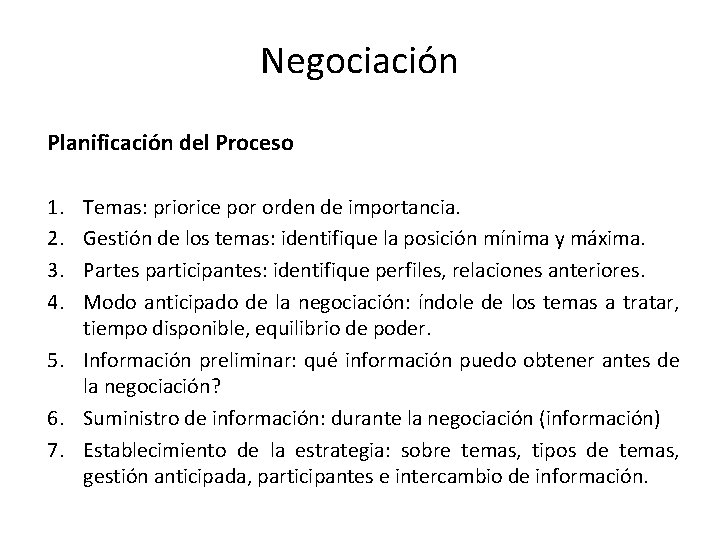 Negociación

Planificación del Proceso

1. Temas: priorice por orden de importancia.
2. Gestión de los temas: identifique la posición mínima y máxima.
3. Partes participantes: identifique perfiles, relaciones anteriores.
4. Modo anticipado de la negociación: índole de los temas a tratar, tiempo disponible, equilibrio de poder.
5. Información preliminar: qué información puedo obtener antes de la negociación?
6. Suministro de información: durante la negociación (información)
7. Establecimiento de la estrategia: sobre temas, tipos de temas, gestión anticipada, participantes e intercambio de información.